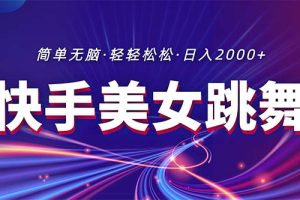 简单无脑·轻轻松松·日入2000+

快手美女跳舞